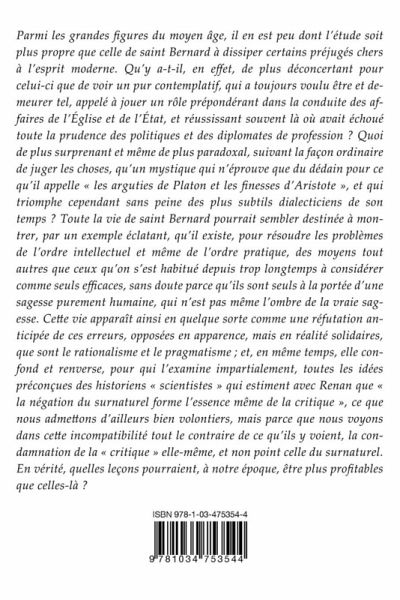 Parmi les grandes figures du moyen âge, il en est peu dont l'étude soit plus propre que celle de saint Bernard à dissiper certains préjugés chers à l'esprit moderne. Qu'y a-t-il, en effet, de plus déconcertant pour celui-ci que de voir un pur contemplatif, qui a toujours voulu être et demeurer tel, appelé à jouer un rôle prépondérant dans la conduite des affaires de l'Église et de l'État, et réussissant souvent là où avait échoué toute la prudence des politiques et des diplomates de profession ? Quoi de plus surprenant et même de plus paradoxal, suivant la façon ordinaire de juger les choses, qu'un mystique qui n'éprouve que du dédain pour ce qu'il appelle « les arguties de Platon et les finesses d'Aristote », et qui triomphe cependant sans peine des plus subtils dialecticiens de son temps ? Toute la vie de saint Bernard pourrait sembler destinée à montrer, par un exemple éclatant, qu'il existe, pour résoudre les problèmes de l'ordre intellectuel et même de l'ordre pratique, des moyens tout autres que ceux qu'on s'est habitué depuis trop longtemps à considérer comme seuls efficaces, sans doute parce qu'ils sont seuls à la portée d'une sagesse purement humaine, qui n'est pas même l'ombre de la vraie sagesse. Cette vie apparaît ainsi en quelque sorte comme une réfutation anticipée de ces erreurs, opposées en apparence, mais en réalité solidaires, que sont le rationalisme et le pragmatisme ; et, en même temps, elle confond et renverse, pour qui l'examine impartialement, toutes les idées préconçues des historiens « scientistes » qui estiment avec Renan que « la négation du surnaturel forme l'essence même de la critique », ce que nous admettons d'ailleurs bien volontiers, mais parce que nous voyons dans cette incompatibilité tout le contraire de ce qu'ils y voient, la condamnation de la « critique » elle-même, et non point celle du surnaturel. En vérité, quelles leçons pourraient, à notre époque, être plus profitables que celles-là ?

ISBN 978-1-03-475354-4

9 781034 753544